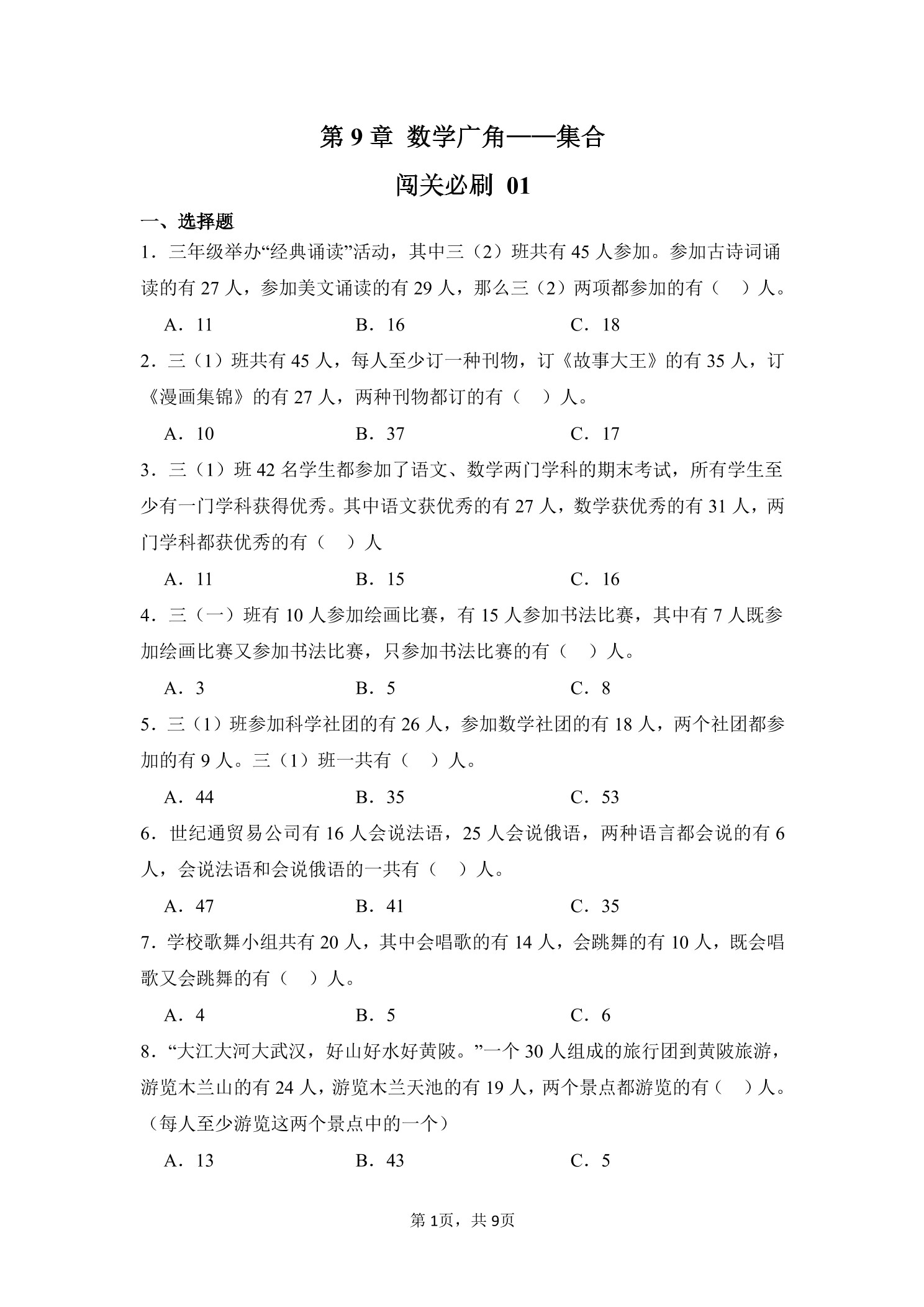 第 9 章 数学广角——集合

闯关必刷 01

一、选择题

1．三年级举办“经典诵读”活动，其中三（2）班共有 45 人参加。参加古诗词诵读的有 27 人，参加美文诵读的有 29 人，那么三（2）两项都参加的有（ ）人。

A．11　　B．16　　C．18

2．三（1）班共有 45 人，每人至少订一种刊物，订《故事大王》的有 35 人，订《漫画集锦》的有 27 人，两种刊物都订的有（ ）人。

A．10　　B．37　　C．17

3．三（1）班 42 名学生都参加了语文、数学两门学科的期末考试，所有学生至少有一门学科获得优秀。其中语文获优秀的有 27 人，数学获优秀的有 31 人，两门学科都获优秀的有（ ）人

A．11　　B．15　　C．16

4．三（一）班有 10 人参加绘画比赛，有 15 人参加书法比赛，其中有 7 人既参加绘画比赛又参加书法比赛，只参加书法比赛的有（ ）人。

A．3　　B．5　　C．8

5．三（1）班参加科学社团的有 26 人，参加数学社团的有 18 人，两个社团都参加的有 9 人。三（1）班一共有（ ）人。

A．44　　B．35　　C．53

6．世纪通贸易公司有 16 人会说法语，25 人会说俄语，两种语言都会说的有 6 人，会说法语和会说俄语的一共有（ ）人。

A．47　　B．41　　C．35

7．学校歌舞小组共有 20 人，其中会唱歌的有 14 人，会跳舞的有 10 人，既会唱歌又会跳舞的有（ ）人。

A．4　　B．5　　C．6

8．“大江大河大武汉，好山好水好黄陂。”一个 30 人组成的旅行团到黄陂旅游，游览木兰山的有 24 人，游览木兰天池的有 19 人，两个景点都游览的有（ ）人。（每人至少游览这两个景点中的一个）

A．13　　B．43　　C．5

第 1页，共 9页